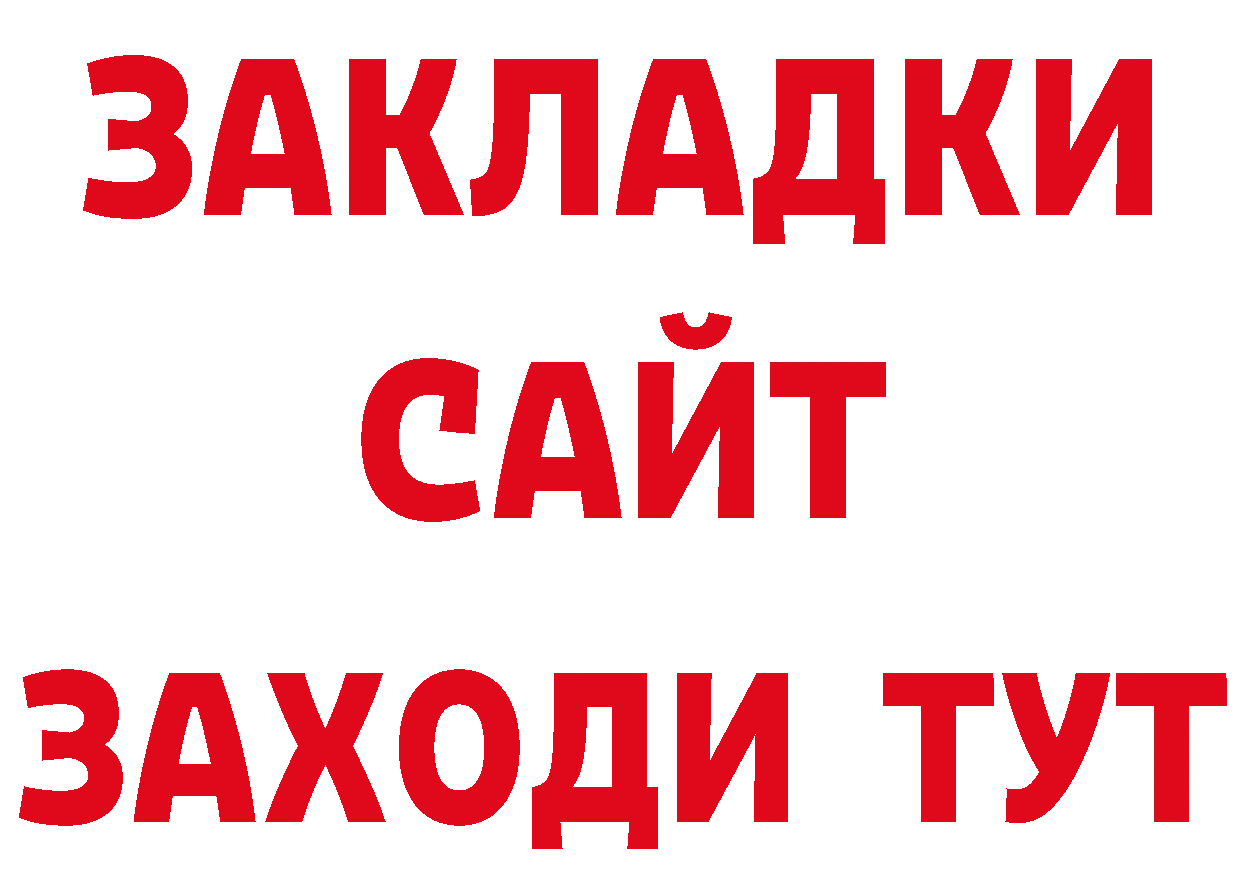 ЗАКЛАДКИ
САЙТ
ЗАХОДИ ТУТ